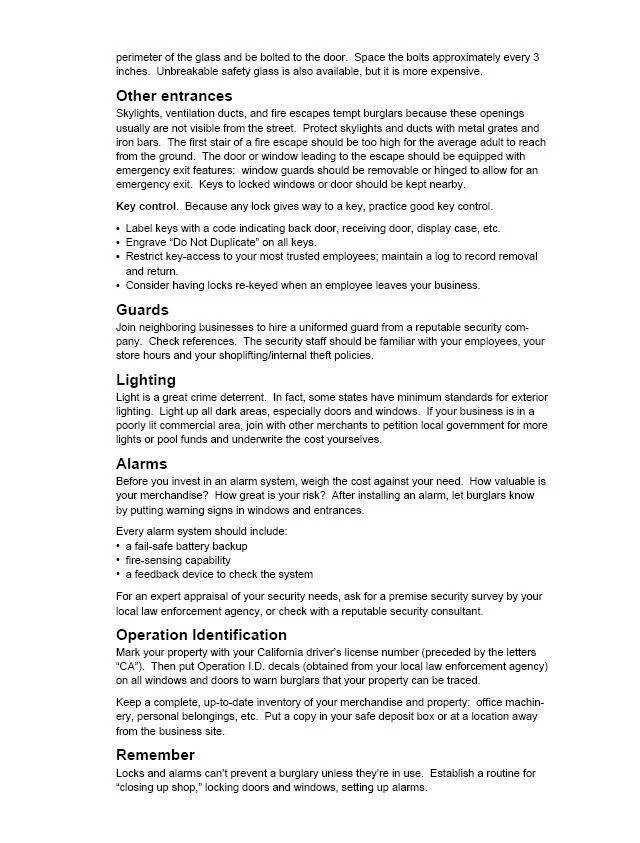 perimeter of the glass and be bolted to the door. Space the bolts approximately every 3 inches. Unbreakable safety glass is also available, but it is more expensive.

Other entrances

Skylights, ventilation ducts, and fire escapes tempt burglars because these openings usually are not visible from the street. Protect skylights and ducts with metal grates and iron bars. The first stair of a fire escape should be too high for the average adult to reach from the ground. The door or window leading to the escape should be equipped with emergency exit features: window guards should be removable or hinged to allow for an emergency exit. Keys to locked windows or door should be kept nearby.

Key control. Because any lock gives way to a key, practice good key control.

• Label keys with a code indicating back door, receiving door, display case, etc.
• Engrave "Do Not Duplicate" on all keys.
• Restrict key-access to your most trusted employees; maintain a log to record removal and return.
• Consider having locks re-keyed when an employee leaves your business.

Guards

Join neighboring businesses to hire a uniformed guard from a reputable security company. Check references. The security staff should be familiar with your employees, your store hours and your shoplifting/internal theft policies.

Lighting

Light is a great crime deterrent. In fact, some states have minimum standards for exterior lighting. Light up all dark areas, especially doors and windows. If your business is in a poorly lit commercial area, join with other merchants to petition local government for more lights or pool funds and underwrite the cost yourselves.

Alarms

Before you invest in an alarm system, weigh the cost against your need. How valuable is your merchandise? How great is your risk? After installing an alarm, let burglars know by putting warning signs in windows and entrances.

Every alarm system should include:
• a fail-safe battery backup
• fire-sensing capability
• a feedback device to check the system

For an expert appraisal of your security needs, ask for a premise security survey by your local law enforcement agency, or check with a reputable security consultant.

Operation Identification

Mark your property with your California driver's license number (preceded by the letters "CA"). Then put Operation I.D. decals (obtained from your local law enforcement agency) on all windows and doors to warn burglars that your property can be traced.

Keep a complete, up-to-date inventory of your merchandise and property: office machinery, personal belongings, etc. Put a copy in your safe deposit box or at a location away from the business site.

Remember

Locks and alarms can't prevent a burglary unless they're in use. Establish a routine for "closing up shop," locking doors and windows, setting up alarms.